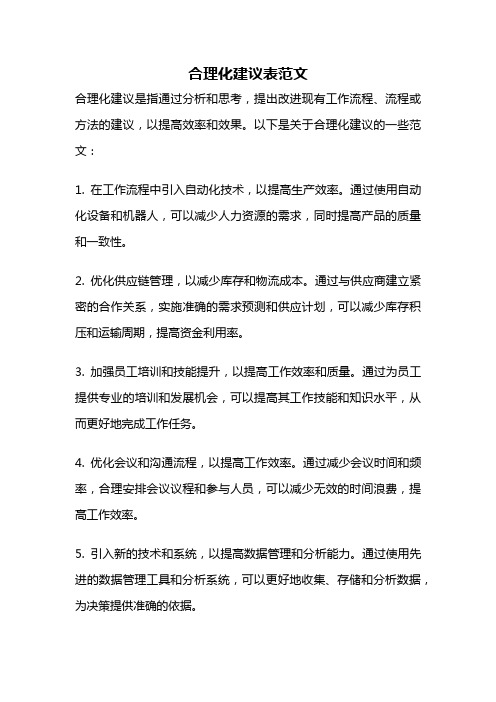 合理化建议表范文

合理化建议是指通过分析和思考，提出改进现有工作流程、流程或方法的建议，以提高效率和效果。以下是关于合理化建议的一些范文：

1. 在工作流程中引入自动化技术，以提高生产效率。通过使用自动化设备和机器人，可以减少人力资源的需求，同时提高产品的质量和一致性。

2. 优化供应链管理，以减少库存和物流成本。通过与供应商建立紧密的合作关系，实施准确的需求预测和供应计划，可以减少库存积压和运输周期，提高资金利用率。

3. 加强员工培训和技能提升，以提高工作效率和质量。通过为员工提供专业的培训和发展机会，可以提高其工作技能和知识水平，从而更好地完成工作任务。

4. 优化会议和沟通流程，以提高工作效率。通过减少会议时间和频率，合理安排会议议程和参与人员，可以减少无效的时间浪费，提高工作效率。

5. 引入新的技术和系统，以提高数据管理和分析能力。通过使用先进的数据管理工具和分析系统，可以更好地收集、存储和分析数据，为决策提供准确的依据。